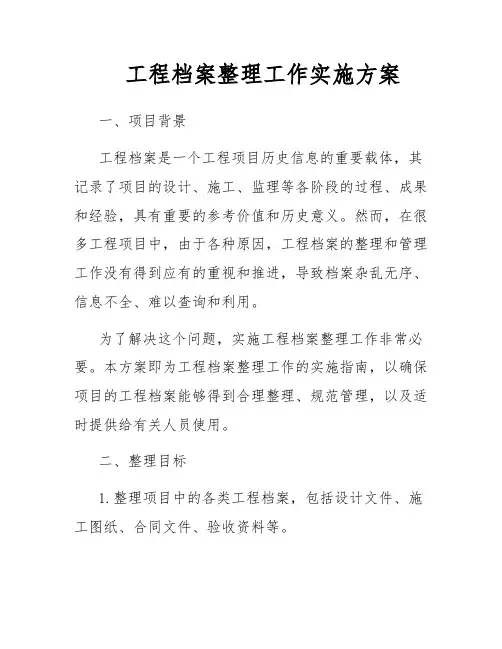 工程档案整理工作实施方案

一、项目背景

工程档案是一个工程项目历史信息的重要载体，其记录了项目的设计、施工、监理等各阶段的过程、成果和经验，具有重要的参考价值和历史意义。然而，在很多工程项目中，由于各种原因，工程档案的整理和管理工作没有得到应有的重视和推进，导致档案杂乱无序、信息不全、难以查询和利用。

为了解决这个问题，实施工程档案整理工作非常必要。本方案即为工程档案整理工作的实施指南，以确保项目的工程档案能够得到合理整理、规范管理，以及适时提供给有关人员使用。

二、整理目标

1. 整理项目中的各类工程档案，包括设计文件、施工图纸、合同文件、验收资料等。